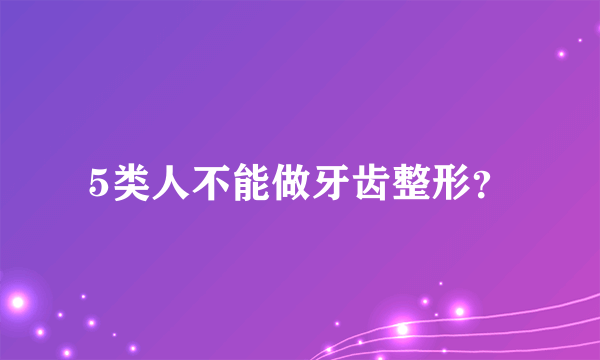 5类人不能做牙齿整形?